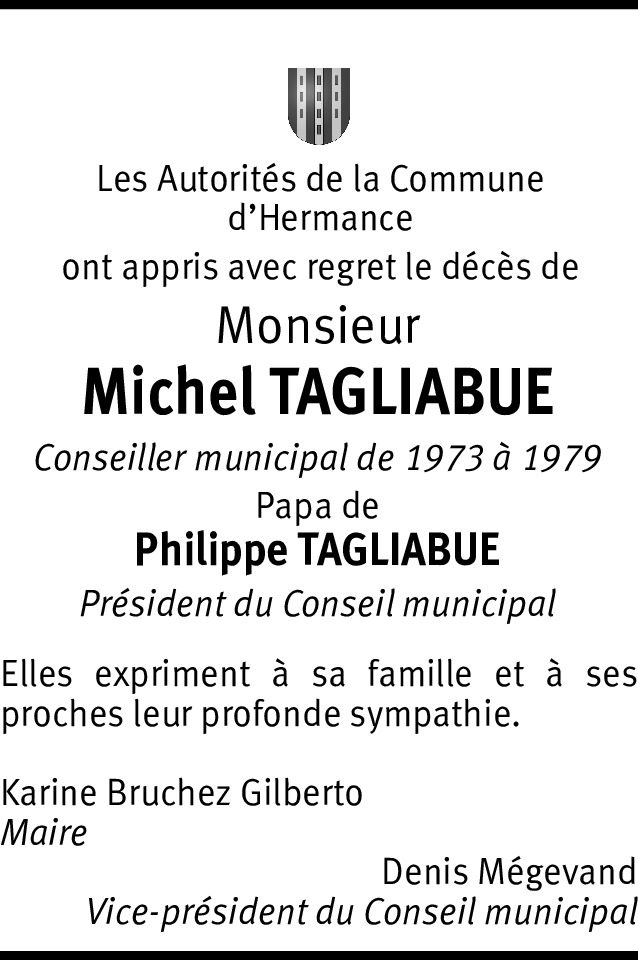 Les Autorités de la Commune d'Hermance

ont appris avec regret le décès de

Monsieur

Michel TAGLIABUE

Conseiller municipal de 1973 à 1979

Papa de

Philippe TAGLIABUE

Président du Conseil municipal

Elles expriment à sa famille et à ses proches leur profonde sympathie.

Karine Bruchez Gilberto
Maire

Denis Mégevand
Vice-président du Conseil municipal